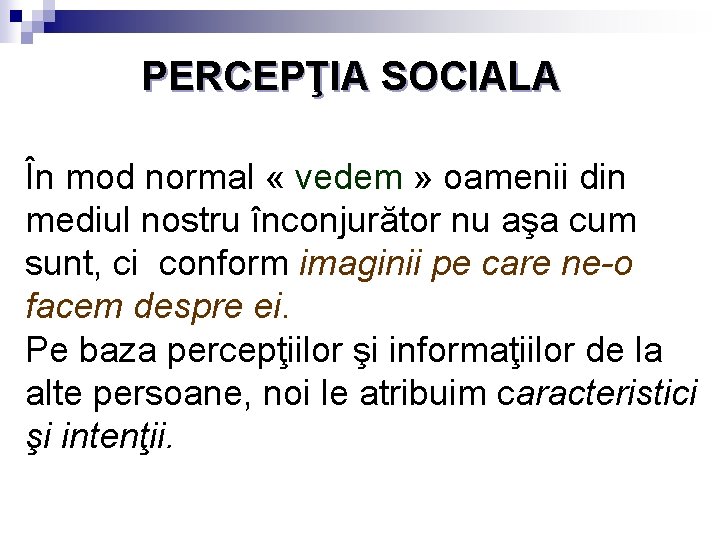 PERCEPŢIA SOCIALA

În mod normal « vedem » oamenii din mediul nostru înconjurător nu aşa cum sunt, ci conform imaginii pe care ne-o facem despre ei.
Pe baza percepţiilor şi informaţiilor de la alte persoane, noi le atribuim caracteristici şi intenţii.